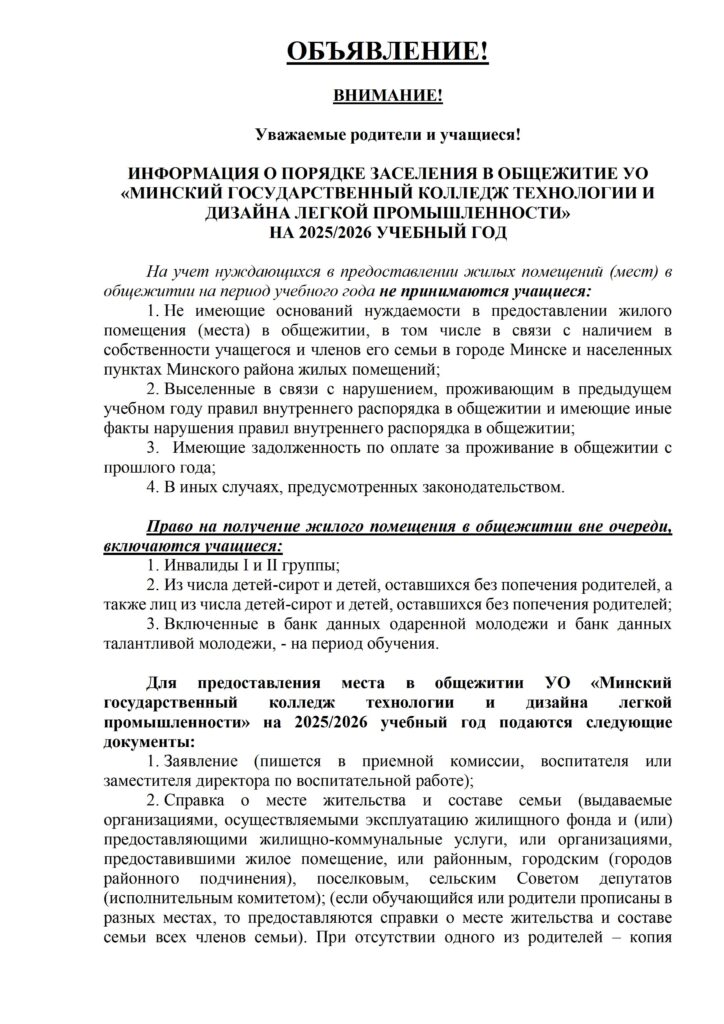 ОБЪЯВЛЕНИЕ!

ВНИМАНИЕ!

Уважаемые родители и учащиеся!

ИНФОРМАЦИЯ О ПОРЯДКЕ ЗАСЕЛЕНИЯ В ОБЩЕЖИТИЕ УО «МИНСКИЙ ГОСУДАРСТВЕННЫЙ КОЛЛЕДЖ ТЕХНОЛОГИИ И ДИЗАЙНА ЛЕГКОЙ ПРОМЫШЛЕННОСТИ» НА 2025/2026 УЧЕБНЫЙ ГОД

На учет нуждающихся в предоставлении жилых помещений (мест) в общежитии на период учебного года не принимаются учащиеся:

1. Не имеющие оснований нуждаемости в предоставлении жилого помещения (места) в общежитии, в том числе в связи с наличием в собственности учащегося и членов его семьи в городе Минске и населенных пунктах Минского района жилых помещений;

2. Выселенные в связи с нарушением, проживающим в предыдущем учебном году правил внутреннего распорядка в общежитии и имеющие иные факты нарушения правил внутреннего распорядка в общежитии;

3. Имеющие задолженность по оплате за проживание в общежитии с прошлого года;

4. В иных случаях, предусмотренных законодательством.

Право на получение жилого помещения в общежитии вне очереди, включаются учащиеся:

1. Инвалиды I и II группы;

2. Из числа детей-сирот и детей, оставшихся без попечения родителей, а также лиц из числа детей-сирот и детей, оставшихся без попечения родителей;

3. Включенные в банк данных одаренной молодежи и банк данных талантливой молодежи, - на период обучения.

Для предоставления места в общежитии УО «Минский государственный колледж технологии и дизайна легкой промышленности» на 2025/2026 учебный год подаются следующие документы:

1. Заявление (пишется в приемной комиссии, воспитателя или заместителя директора по воспитательной работе);

2. Справка о месте жительства и составе семьи (выдаваемые организациями, осуществляемыми эксплуатацию жилищного фонда и (или) предоставляющими жилищно-коммунальные услуги, или организациями, предоставившими жилое помещение, или районным, городским (городов районного подчинения), поселковым, сельским Советом депутатов (исполнительным комитетом); (если обучающийся или родители прописаны в разных местах, то предоставляются справки о месте жительства и составе семьи всех членов семьи). При отсутствии одного из родителей – копия